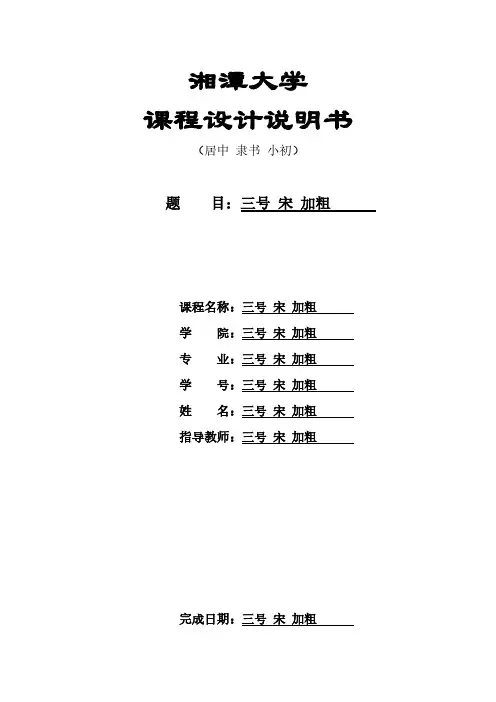 湘潭大学

课程设计说明书

（居中 隶书 小初）

题　　目：三号 宋 加粗

课程名称：三号 宋 加粗

学　　院：三号 宋 加粗

专　　业：三号 宋 加粗

学　　号：三号 宋 加粗

姓　　名：三号 宋 加粗

指导教师：三号 宋 加粗

完成日期：三号 宋 加粗